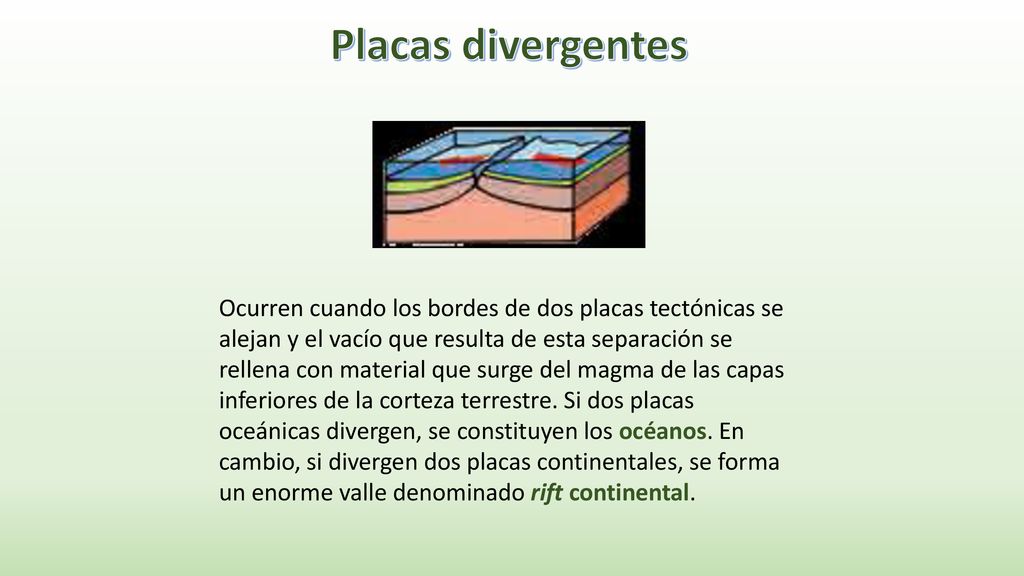 Placas divergentes

Ocurren cuando los bordes de dos placas tectónicas se alejan y el vacío que resulta de esta separación se rellena con material que surge del magma de las capas inferiores de la corteza terrestre. Si dos placas oceánicas divergen, se constituyen los océanos. En cambio, si divergen dos placas continentales, se forma un enorme valle denominado rift continental.